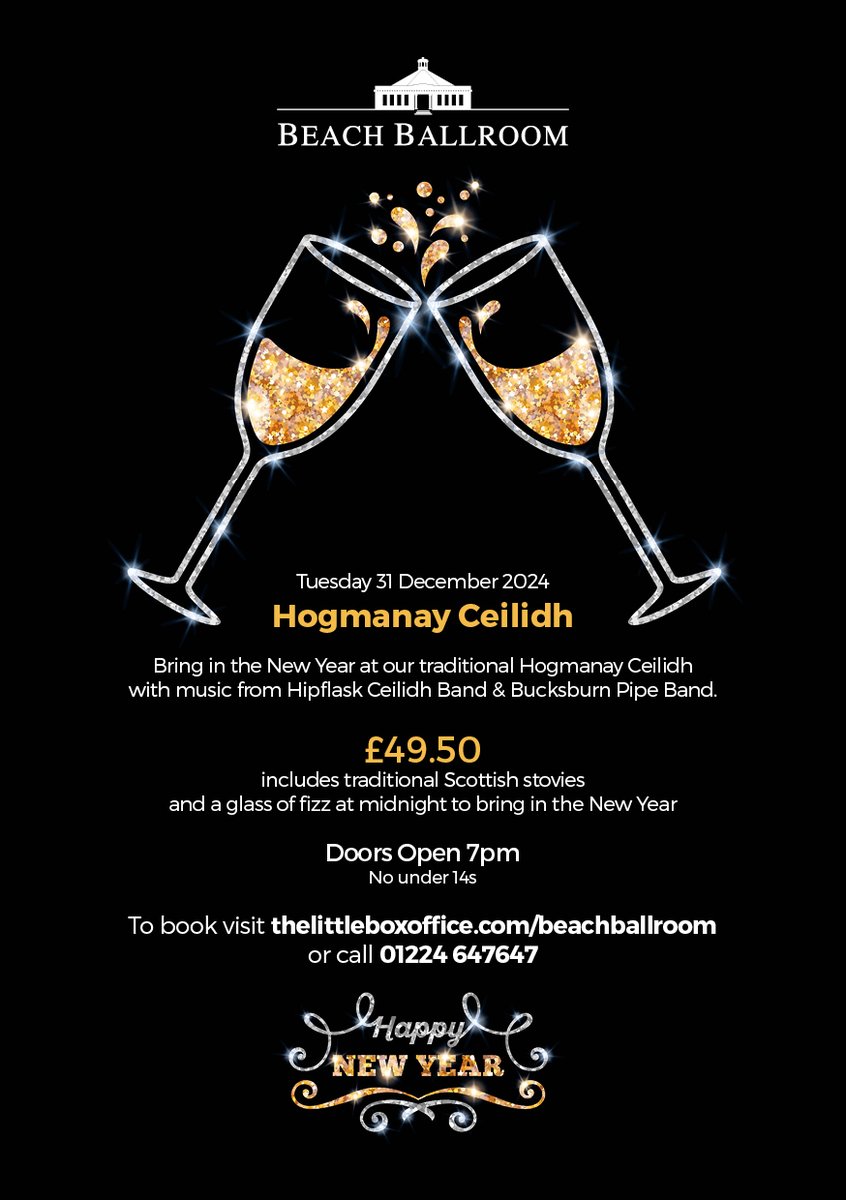 BEACH BALLROOM

Tuesday 31 December 2024

Hogmanay Ceilidh

Bring in the New Year at our traditional Hogmanay Ceilidh with music from Hipflask Ceilidh Band & Bucksburn Pipe Band.

£49.50

includes traditional Scottish stovies and a glass of fizz at midnight to bring in the New Year

Doors Open 7pm

No under 14s

To book visit thelittleboxoffice.com/beachballroom or call 01224 647647

Happy

NEW YEAR